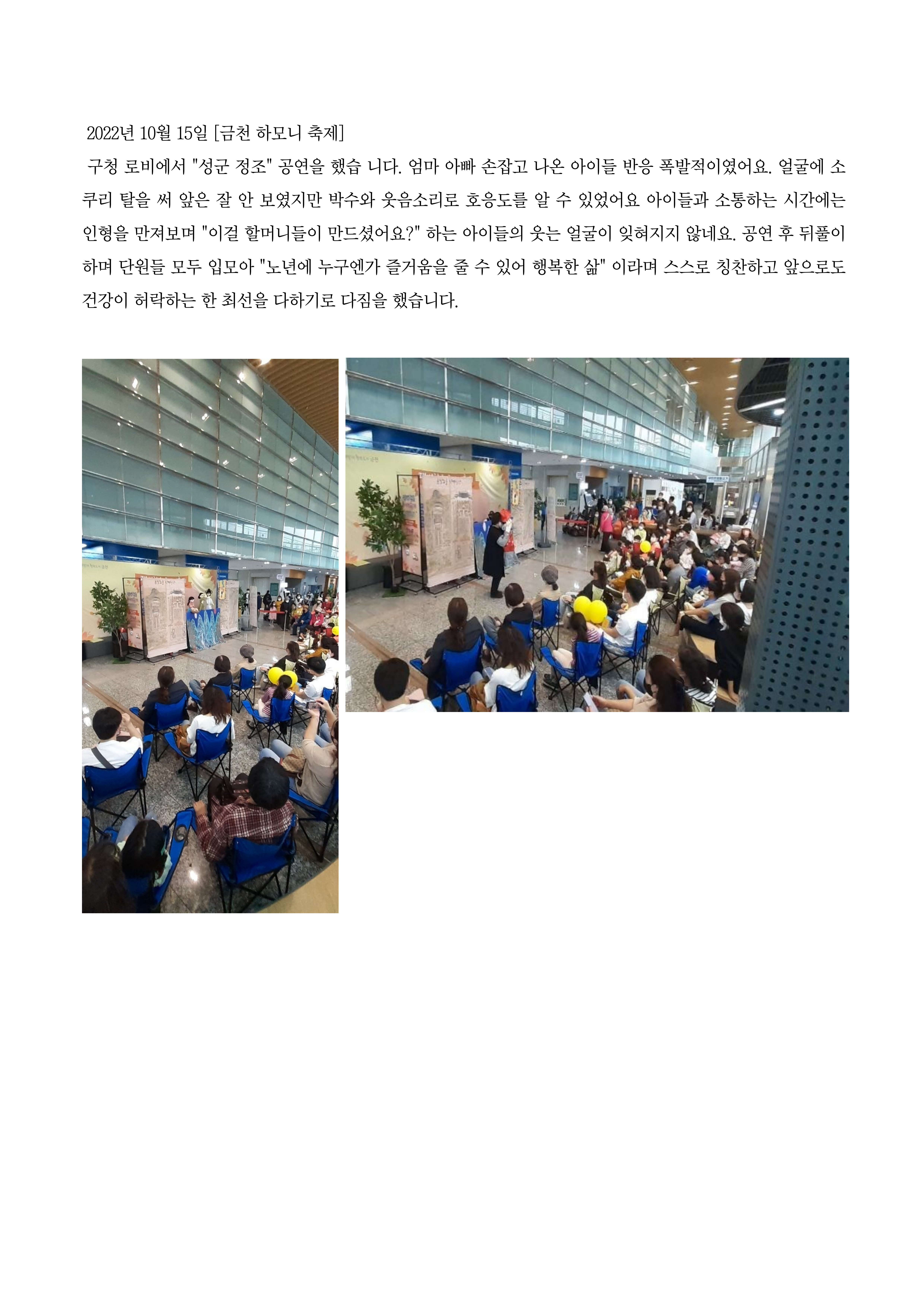 2022년 10월 15일 [금천 하모니 축제]

구청 로비에서 "성군 정조" 공연을 했습 니다. 엄마 아빠 손잡고 나온 아이들 반응 폭발적이였어요. 얼굴에 소쿠리 탈을 써 앞은 잘 안 보였지만 박수와 웃음소리로 호응도를 알 수 있었어요 아이들과 소통하는 시간에는 인형을 만져보며 "이걸 할머니들이 만드셨어요?" 하는 아이들의 웃는 얼굴이 잊혀지지 않네요. 공연 후 뒤풀이 하며 단원들 모두 입모아 "노년에 누구엔가 즐거움을 줄 수 있어 행복한 삶" 이라며 스스로 칭찬하고 앞으로도 건강이 허락하는 한 최선을 다하기로 다짐을 했습니다.